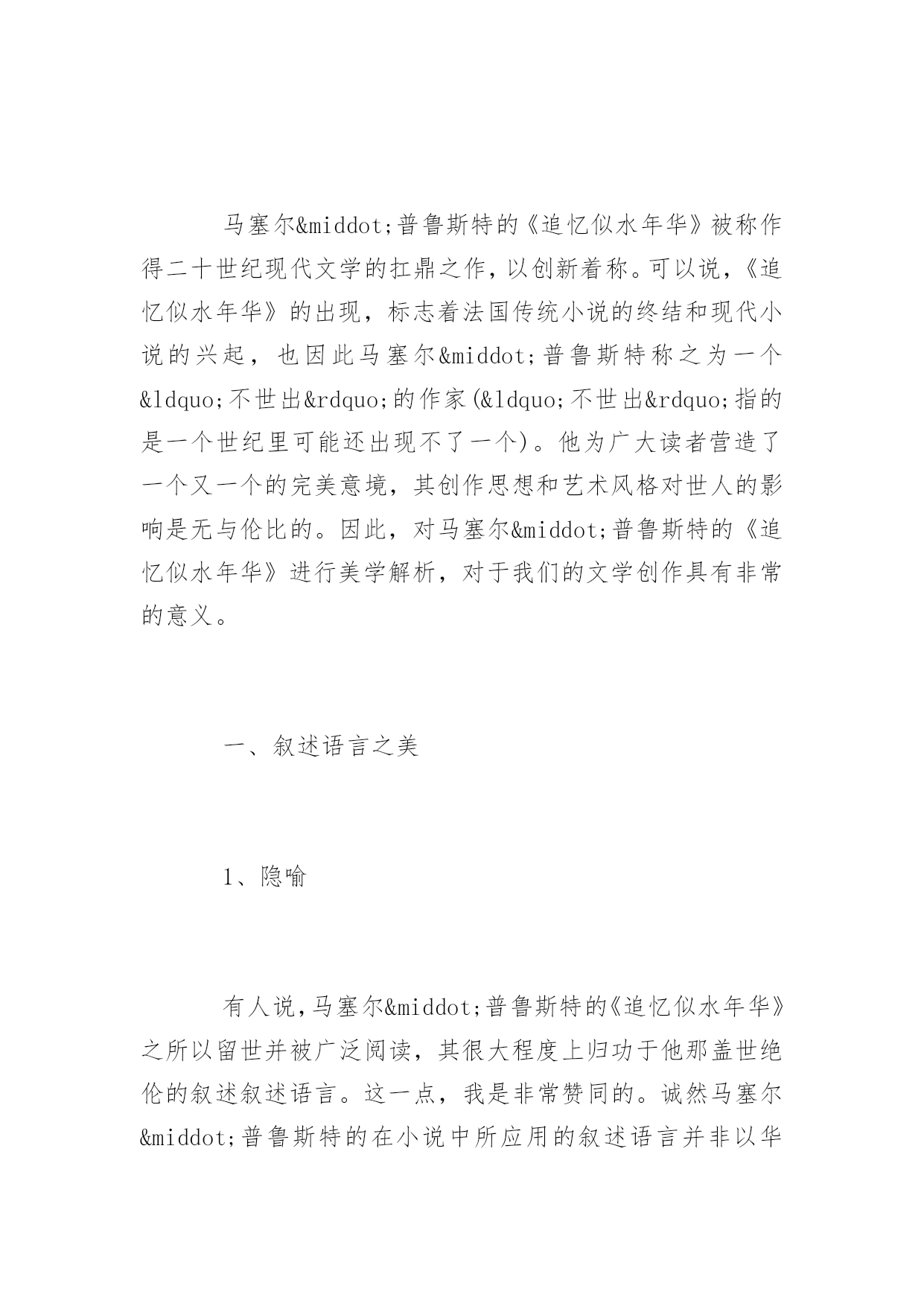 马塞尔&middot;普鲁斯特的《追忆似水年华》被称作得二十世纪现代文学的扛鼎之作，以创新着称。可以说，《追忆似水年华》的出现，标志着法国传统小说的终结和现代小说的兴起，也因此马塞尔&middot;普鲁斯特称之为一个&ldquo;不世出&rdquo;的作家(&ldquo;不世出&rdquo;指的是一个世纪里可能还出现不了一个)。他为广大读者营造了一个又一个的完美意境，其创作思想和艺术风格对世人的影响是无与伦比的。因此，对马塞尔&middot;普鲁斯特的《追忆似水年华》进行美学解析，对于我们的文学创作具有非常的意义。

一、叙述语言之美

1、隐喻

有人说，马塞尔&middot;普鲁斯特的《追忆似水年华》之所以留世并被广泛阅读，其很大程度上归功于他那盖世绝伦的叙述叙述语言。这一点，我是非常赞同的。诚然马塞尔&middot;普鲁斯特的在小说中所应用的叙述语言并非以华